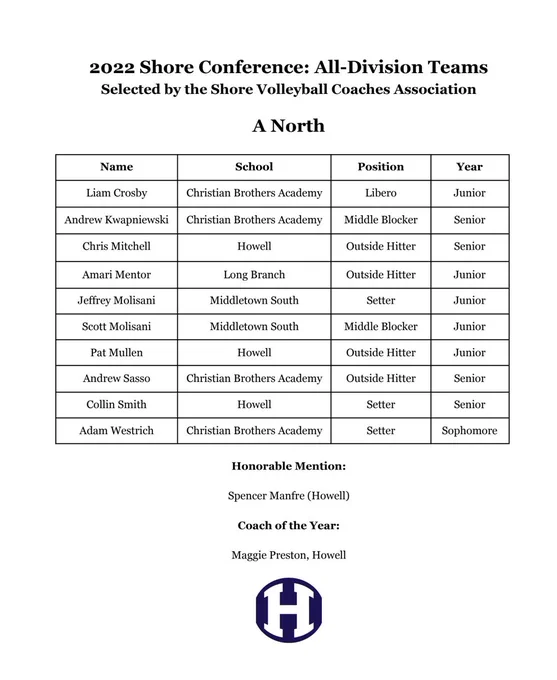 2022 Shore Conference: All-Division Teams
Selected by the Shore Volleyball Coaches Association

A North

| Name | School | Position | Year |
|---|---|---|---|
| Liam Crosby | Christian Brothers Academy | Libero | Junior |
| Andrew Kwapniewski | Christian Brothers Academy | Middle Blocker | Senior |
| Chris Mitchell | Howell | Outside Hitter | Senior |
| Amari Mentor | Long Branch | Outside Hitter | Junior |
| Jeffrey Molisani | Middletown South | Setter | Junior |
| Scott Molisani | Middletown South | Middle Blocker | Junior |
| Pat Mullen | Howell | Outside Hitter | Junior |
| Andrew Sasso | Christian Brothers Academy | Outside Hitter | Senior |
| Collin Smith | Howell | Setter | Senior |
| Adam Westrich | Christian Brothers Academy | Setter | Sophomore |

Honorable Mention:

Spencer Manfre (Howell)

Coach of the Year:

Maggie Preston, Howell

H